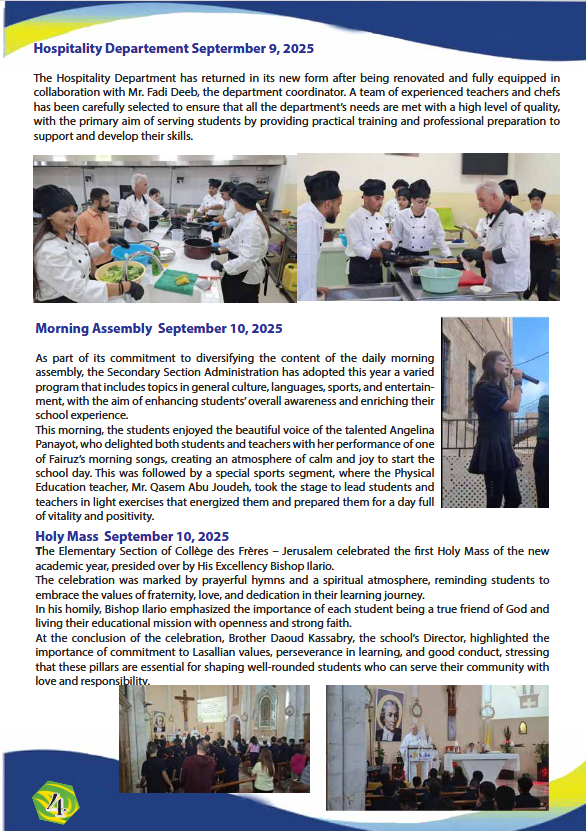 Hospitality Departement Septermber 9, 2025

The Hospitality Department has returned in its new form after being renovated and fully equipped in collaboration with Mr. Fadi Deeb, the department coordinator. A team of experienced teachers and chefs has been carefully selected to ensure that all the department's needs are met with a high level of quality, with the primary aim of serving students by providing practical training and professional preparation to support and develop their skills.

Morning Assembly September 10, 2025

As part of its commitment to diversifying the content of the daily morning assembly, the Secondary Section Administration has adopted this year a varied program that includes topics in general culture, languages, sports, and entertainment, with the aim of enhancing students' overall awareness and enriching their school experience.
This morning, the students enjoyed the beautiful voice of the talented Angelina Panayot, who delighted both students and teachers with her performance of one of Fairuz's morning songs, creating an atmosphere of calm and joy to start the school day. This was followed by a special sports segment, where the Physical Education teacher, Mr. Qasem Abu Joudeh, took the stage to lead students and teachers in light exercises that energized them and prepared them for a day full of vitality and positivity.

Holy Mass September 10, 2025

The Elementary Section of Collège des Frères – Jerusalem celebrated the first Holy Mass of the new academic year, presided over by His Excellency Bishop Ilario.
The celebration was marked by prayerful hymns and a spiritual atmosphere, reminding students to embrace the values of fraternity, love, and dedication in their learning journey.
In his homily, Bishop Ilario emphasized the importance of each student being a true friend of God and living their educational mission with openness and strong faith.
At the conclusion of the celebration, Brother Daoud Kassabry, the school's Director, highlighted the importance of commitment to Lasallian values, perseverance in learning, and good conduct, stressing that these pillars are essential for shaping well-rounded students who can serve their community with love and responsibility.

4